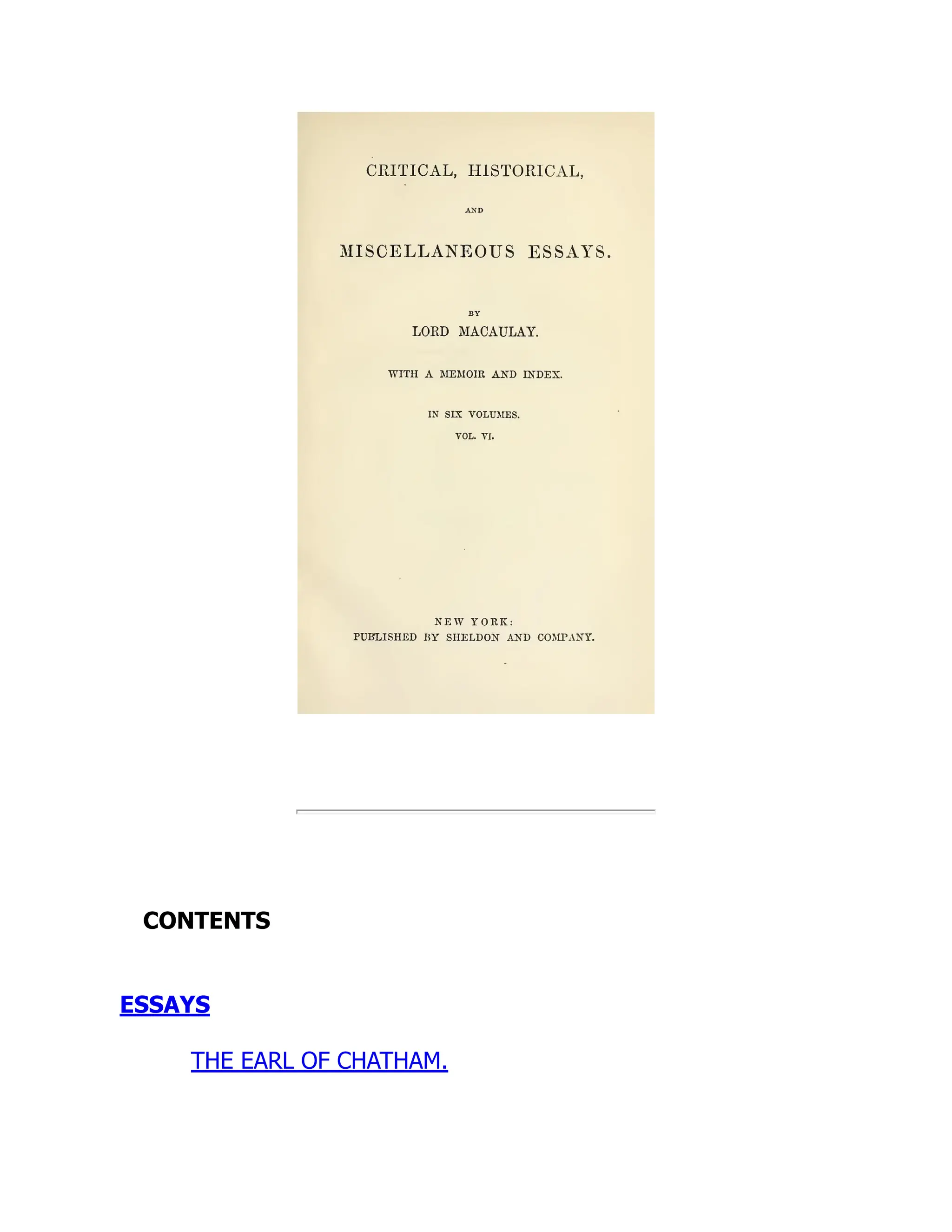 CRITICAL, HISTORICAL,

AND

MISCELLANEOUS ESSAYS.

BY

LORD MACAULAY.

WITH A MEMOIR AND INDEX.

IN SIX VOLUMES.

VOL. VI.

NEW YORK:
PUBLISHED BY SHELDON AND COMPANY.

CONTENTS

ESSAYS

THE EARL OF CHATHAM.